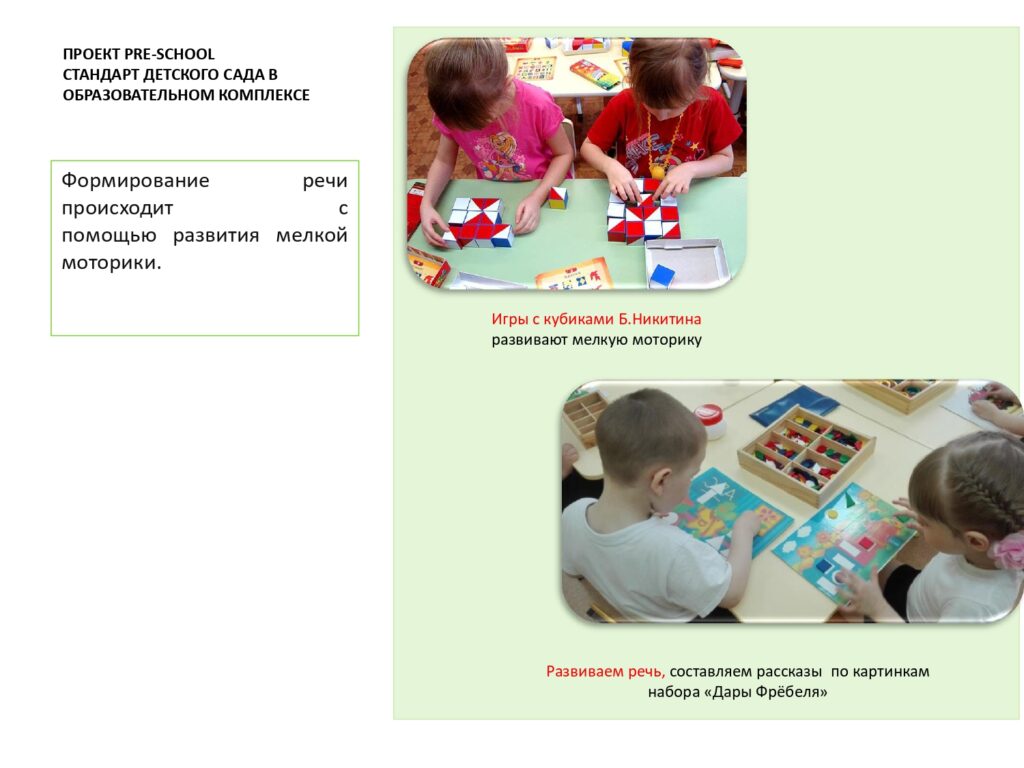 ПРОЕКТ PRE-SCHOOL
СТАНДАРТ ДЕТСКОГО САДА В ОБРАЗОВАТЕЛЬНОМ КОМПЛЕКСЕ

Формирование речи происходит с помощью развития мелкой моторики.

Игры с кубиками Б.Никитина развивают мелкую моторику

Развиваем речь, составляем рассказы по картинкам набора «Дары Фрёбеля»